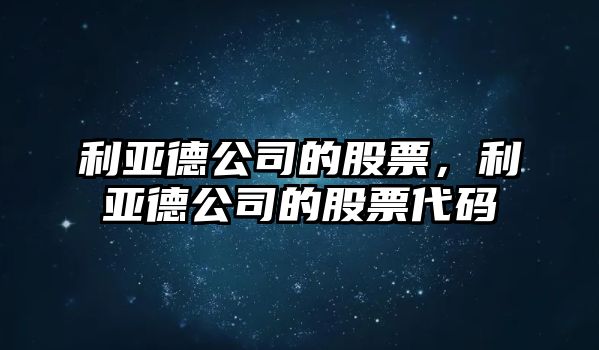 利亚德公司的股票，利亚德公司的股票代码